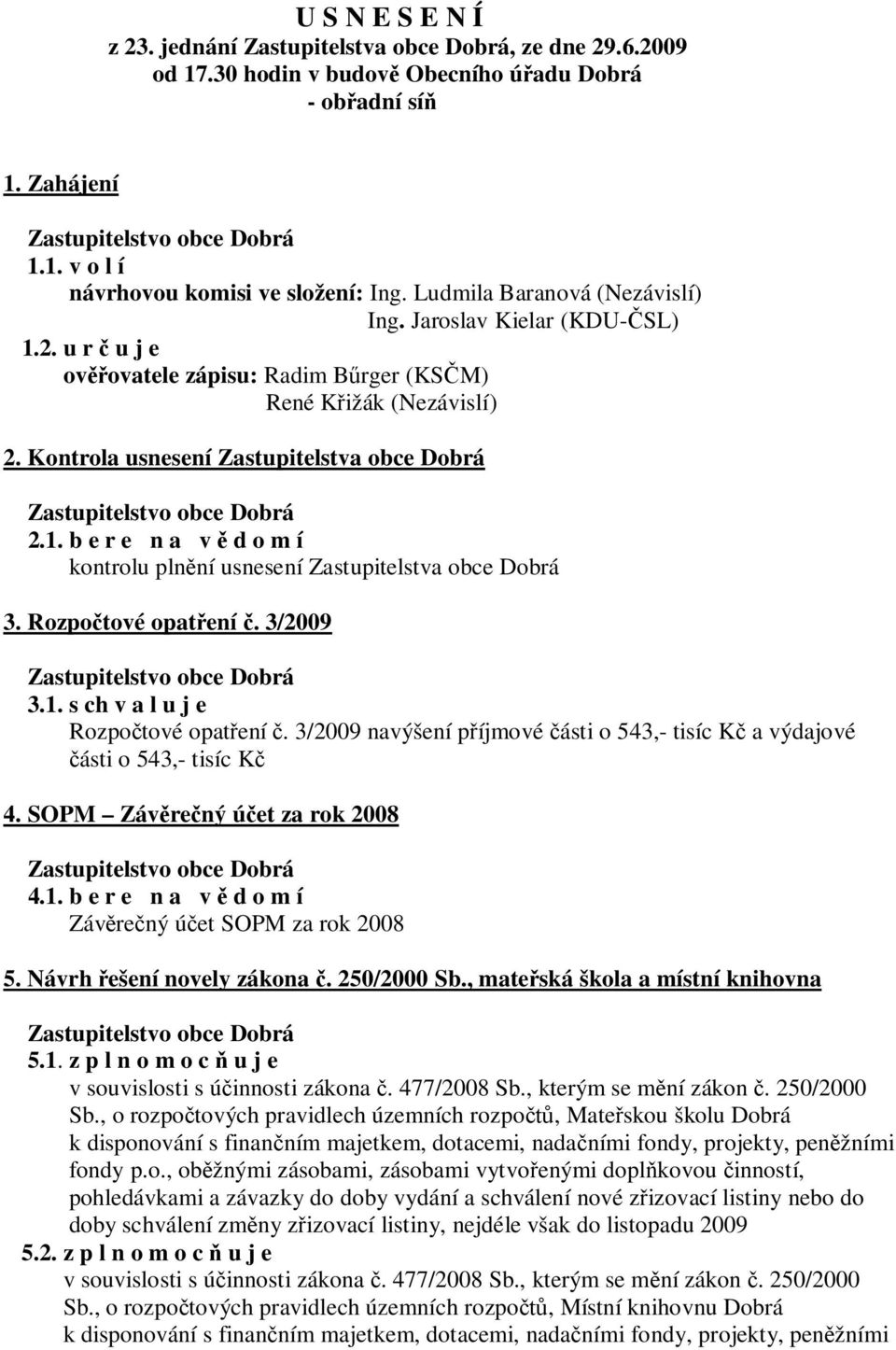 U S N E S E N Í
z 23. jednání Zastupitelstva obce Dobrá, ze dne 29.6.2009
od 17.30 hodin v budově Obecního úřadu Dobrá
- obřadní síň

1. Zahájení

Zastupitelstvo obce Dobrá
1.1. v o l í
návrhovou komisi ve složení: Ing. Ludmila Baranová (Nezávislí)
Ing. Jaroslav Kielar (KDU-ČSL)
1.2. u r č u j e
ověřovatele zápisu: Radim Bűrger (KSČM)
René Křižák (Nezávislí)

2. Kontrola usnesení Zastupitelstva obce Dobrá

Zastupitelstvo obce Dobrá
2.1. b e r e n a v ě d o m í
kontrolu plnění usnesení Zastupitelstva obce Dobrá

3. Rozpočtové opatření č. 3/2009

Zastupitelstvo obce Dobrá
3.1. s ch v a l u j e
Rozpočtové opatření č. 3/2009 navýšení příjmové části o 543,- tisíc Kč a výdajové části o 543,- tisíc Kč

4. SOPM – Závěrečný účet za rok 2008

Zastupitelstvo obce Dobrá
4.1. b e r e n a v ě d o m í
Závěrečný účet SOPM za rok 2008

5. Návrh řešení novely zákona č. 250/2000 Sb., mateřská škola a místní knihovna

Zastupitelstvo obce Dobrá
5.1. z p l n o m o c ň u j e
v souvislosti s účinnosti zákona č. 477/2008 Sb., kterým se mění zákon č. 250/2000 Sb., o rozpočtových pravidlech územních rozpočtů, Mateřskou školu Dobrá k disponování s finančním majetkem, dotacemi, nadačními fondy, projekty, peněžními fondy p.o., oběžnými zásobami, zásobami vytvořenými doplňkovou činností, pohledávkami a závazky do doby vydání a schválení nové zřizovací listiny nebo do doby schválení změny zřizovací listiny, nejdéle však do listopadu 2009
5.2. z p l n o m o c ň u j e
v souvislosti s účinnosti zákona č. 477/2008 Sb., kterým se mění zákon č. 250/2000 Sb., o rozpočtových pravidlech územních rozpočtů, Místní knihovnu Dobrá k disponování s finančním majetkem, dotacemi, nadačními fondy, projekty, peněžními